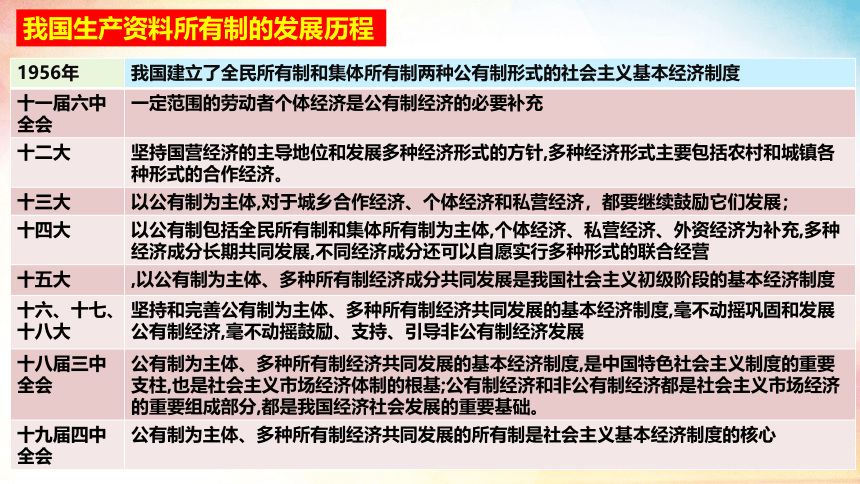 我国生产资料所有制的发展历程

| 1956年 | 我国建立了全民所有制和集体所有制两种公有制形式的社会主义基本经济制度 |
|---|---|
| 十一届六中全会 | 一定范围的劳动者个体经济是公有制经济的必要补充 |
| 十二大 | 坚持国营经济的主导地位和发展多种经济形式的方针,多种经济形式主要包括农村和城镇各种形式的合作经济。 |
| 十三大 | 以公有制为主体,对于城乡合作经济、个体经济和私营经济，都要继续鼓励它们发展； |
| 十四大 | 以公有制包括全民所有制和集体所有制为主体,个体经济、私营经济、外资经济为补充,多种经济成分长期共同发展,不同经济成分还可以自愿实行多种形式的联合经营 |
| 十五大 | ,以公有制为主体、多种所有制经济成分共同发展是我国社会主义初级阶段的基本经济制度 |
| 十六、十七、十八大 | 坚持和完善公有制为主体、多种所有制经济共同发展的基本经济制度,毫不动摇巩固和发展公有制经济,毫不动摇鼓励、支持、引导非公有制经济发展 |
| 十八届三中全会 | 公有制为主体、多种所有制经济共同发展的基本经济制度,是中国特色社会主义制度的重要支柱,也是社会主义市场经济体制的根基;公有制经济和非公有制经济都是社会主义市场经济的重要组成部分,都是我国经济社会发展的重要基础。 |
| 十九届四中全会 | 公有制为主体、多种所有制经济共同发展的所有制是社会主义基本经济制度的核心 |